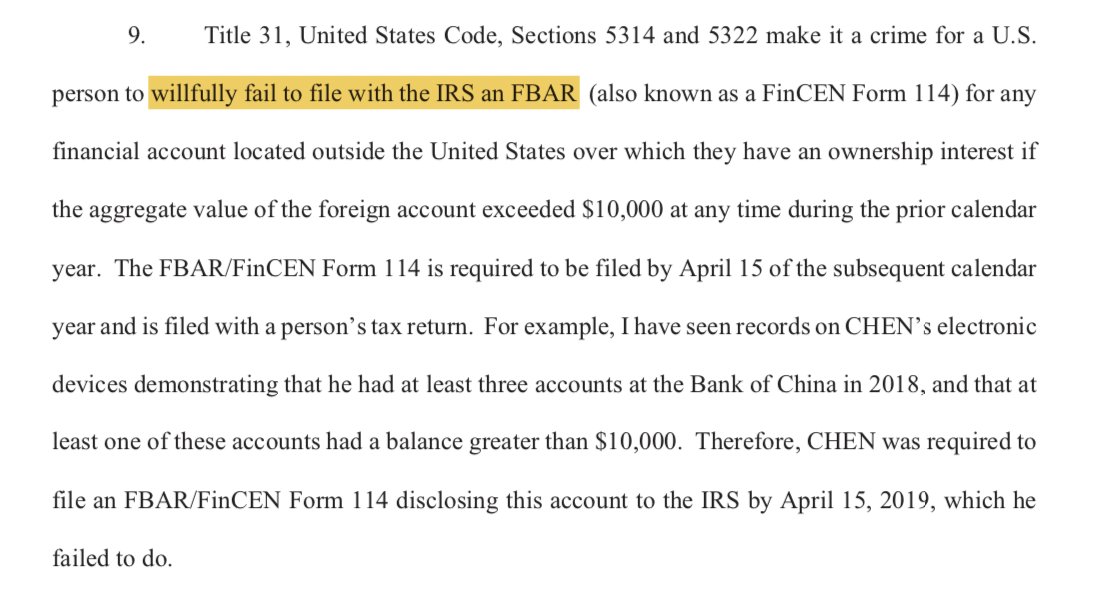 9. Title 31, United States Code, Sections 5314 and 5322 make it a crime for a U.S. person to willfully fail to file with the IRS an FBAR (also known as a FinCEN Form 114) for any financial account located outside the United States over which they have an ownership interest if the aggregate value of the foreign account exceeded \$10,000 at any time during the prior calendar year. The FBAR/FinCEN Form 114 is required to be filed by April 15 of the subsequent calendar year and is filed with a person's tax return. For example, I have seen records on CHEN's electronic devices demonstrating that he had at least three accounts at the Bank of China in 2018, and that at least one of these accounts had a balance greater than \$10,000. Therefore, CHEN was required to file an FBAR/FinCEN Form 114 disclosing this account to the IRS by April 15, 2019, which he failed to do.